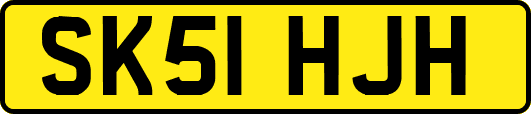 SK51 HJH